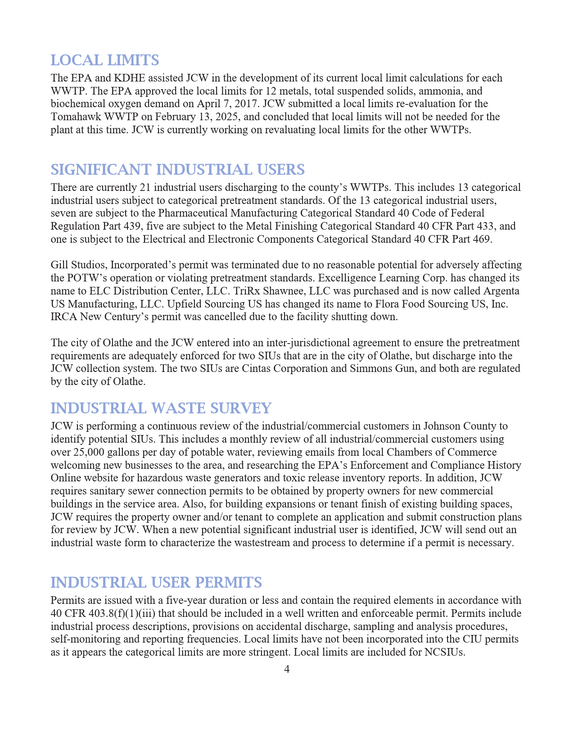 LOCAL LIMITS

The EPA and KDHE assisted JCW in the development of its current local limit calculations for each WWTP. The EPA approved the local limits for 12 metals, total suspended solids, ammonia, and biochemical oxygen demand on April 7, 2017. JCW submitted a local limits re-evaluation for the Tomahawk WWTP on February 13, 2025, and concluded that local limits will not be needed for the plant at this time. JCW is currently working on revaluating local limits for the other WWTPs.

SIGNIFICANT INDUSTRIAL USERS

There are currently 21 industrial users discharging to the county's WWTPs. This includes 13 categorical industrial users subject to categorical pretreatment standards. Of the 13 categorical industrial users, seven are subject to the Pharmaceutical Manufacturing Categorical Standard 40 Code of Federal Regulation Part 439, five are subject to the Metal Finishing Categorical Standard 40 CFR Part 433, and one is subject to the Electrical and Electronic Components Categorical Standard 40 CFR Part 469.

Gill Studios, Incorporated's permit was terminated due to no reasonable potential for adversely affecting the POTW's operation or violating pretreatment standards. Excelligence Learning Corp. has changed its name to ELC Distribution Center, LLC. TriRx Shawnee, LLC was purchased and is now called Argenta US Manufacturing, LLC. Upfield Sourcing US has changed its name to Flora Food Sourcing US, Inc. IRCA New Century's permit was cancelled due to the facility shutting down.

The city of Olathe and the JCW entered into an inter-jurisdictional agreement to ensure the pretreatment requirements are adequately enforced for two SIUs that are in the city of Olathe, but discharge into the JCW collection system. The two SIUs are Cintas Corporation and Simmons Gun, and both are regulated by the city of Olathe.

INDUSTRIAL WASTE SURVEY

JCW is performing a continuous review of the industrial/commercial customers in Johnson County to identify potential SIUs. This includes a monthly review of all industrial/commercial customers using over 25,000 gallons per day of potable water, reviewing emails from local Chambers of Commerce welcoming new businesses to the area, and researching the EPA's Enforcement and Compliance History Online website for hazardous waste generators and toxic release inventory reports. In addition, JCW requires sanitary sewer connection permits to be obtained by property owners for new commercial buildings in the service area. Also, for building expansions or tenant finish of existing building spaces, JCW requires the property owner and/or tenant to complete an application and submit construction plans for review by JCW. When a new potential significant industrial user is identified, JCW will send out an industrial waste form to characterize the wastestream and process to determine if a permit is necessary.

INDUSTRIAL USER PERMITS

Permits are issued with a five-year duration or less and contain the required elements in accordance with 40 CFR 403.8(f)(1)(iii) that should be included in a well written and enforceable permit. Permits include industrial process descriptions, provisions on accidental discharge, sampling and analysis procedures, self-monitoring and reporting frequencies. Local limits have not been incorporated into the CIU permits as it appears the categorical limits are more stringent. Local limits are included for NCSIUs.

4